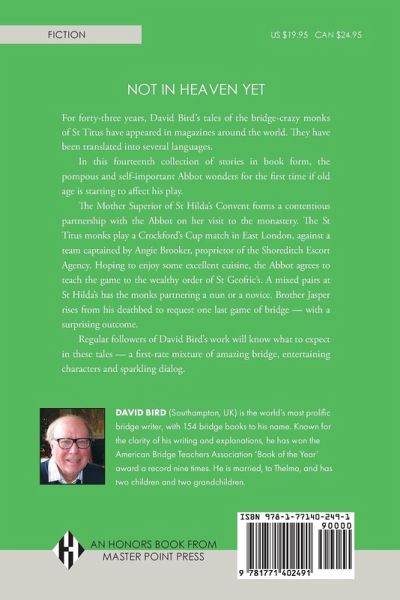 FICTION

US $19.95 CAN $24.95

NOT IN HEAVEN YET

For forty-three years, David Bird's tales of the bridge-crazy monks of St Titus have appeared in magazines around the world. They have been translated into several languages.

In this fourteenth collection of stories in book form, the pompous and self-important Abbot wonders for the first time if old age is starting to affect his play.

The Mother Superior of St Hilda's Convent forms a contentious partnership with the Abbot on her visit to the monastery. The St Titus monks play a Crockford's Cup match in East London, against a team captained by Angie Brooker, proprietor of the Shoreditch Escort Agency. Hoping to enjoy some excellent cuisine, the Abbot agrees to teach the game to the wealthy order of St Geofric's. A mixed pairs at St Hilda's has the monks partnering a nun or a novice. Brother Jasper rises from his deathbed to request one last game of bridge — with a surprising outcome.

Regular followers of David Bird's work will know what to expect in these tales — a first-rate mixture of amazing bridge, entertaining characters and sparkling dialog.

DAVID BIRD (Southampton, UK) is the world's most prolific bridge writer, with 154 bridge books to his name. Known for the clarity of his writing and explanations, he has won the American Bridge Teachers Association 'Book of the Year' award a record nine times. He is married, to Thelma, and has two children and two grandchildren.

AN HONORS BOOK FROM MASTER POINT PRESS

ISBN 978-1-77140-249-1

90000

9 781771 402491